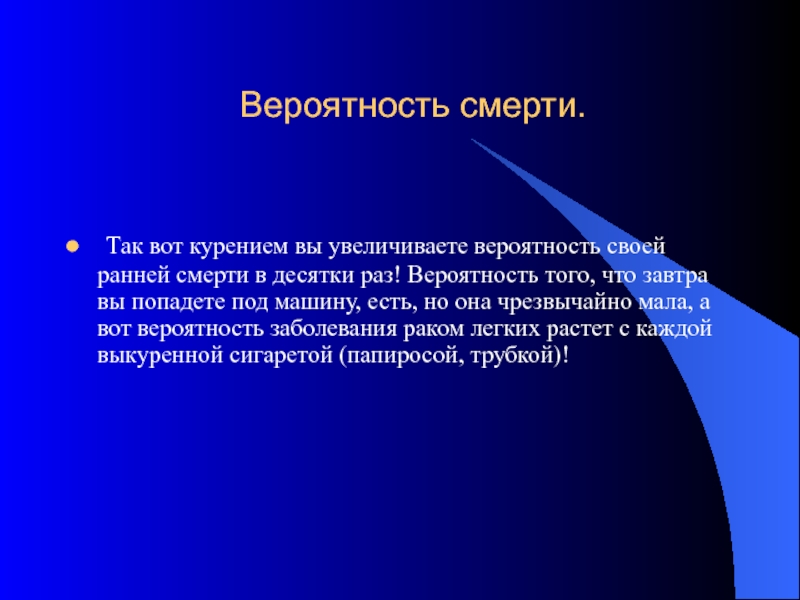 Вероятность смерти.

Так вот курением вы увеличиваете вероятность своей ранней смерти в десятки раз! Вероятность того, что завтра вы попадете под машину, есть, но она чрезвычайно мала, а вот вероятность заболевания раком легких растет с каждой выкуренной сигаретой (папиросой, трубкой)!